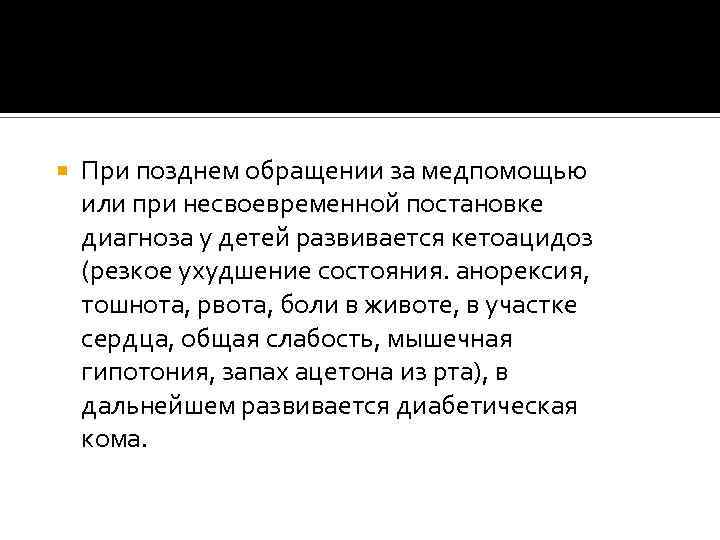 При позднем обращении за медпомощью или при несвоевременной постановке диагноза у детей развивается кетоацидоз (резкое ухудшение состояния. анорексия, тошнота, рвота, боли в животе, в участке сердца, общая слабость, мышечная гипотония, запах ацетона из рта), в дальнейшем развивается диабетическая кома.